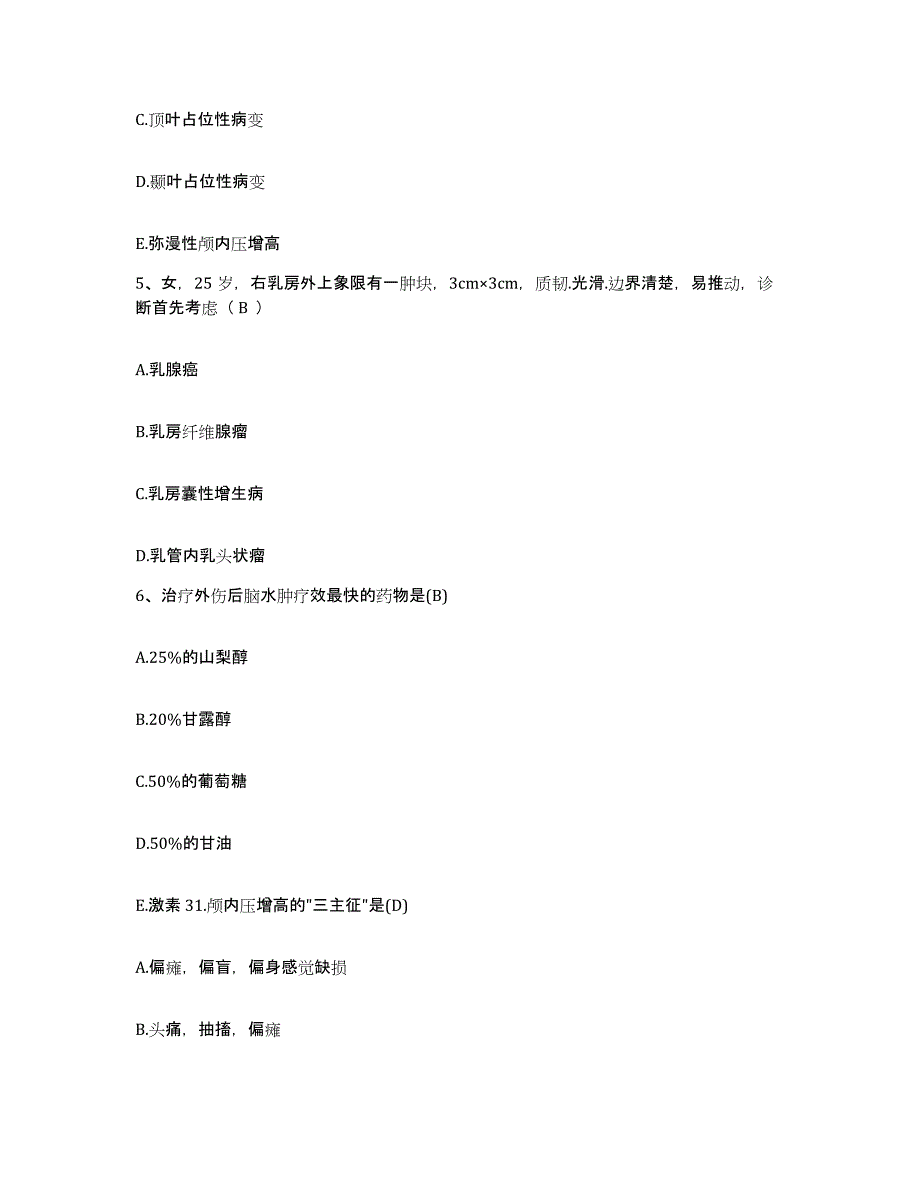 C.顶叶占位性病变

D.颞叶占位性病变

E.弥漫性颅内压增高

5、女，25 岁，右乳房外上象限有一肿块，3cm×3cm，质韧.光滑.边界清楚，易推动，诊断首先考虑（ B ）

A.乳腺癌

B.乳房纤维腺瘤

C.乳房囊性增生病

D.乳管内乳头状瘤

6、治疗外伤后脑水肿疗效最快的药物是(B)

A.25%的山梨醇

B.20%甘露醇

C.50%的葡萄糖

D.50%的甘油

E.激素 31.颅内压增高的"三主征"是(D)

A.偏瘫，偏盲，偏身感觉缺损

B.头痛，抽搐，偏瘫